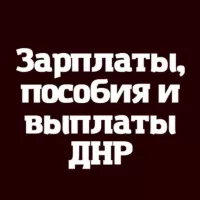 Зарплаты, пособия и выплаты ДНР